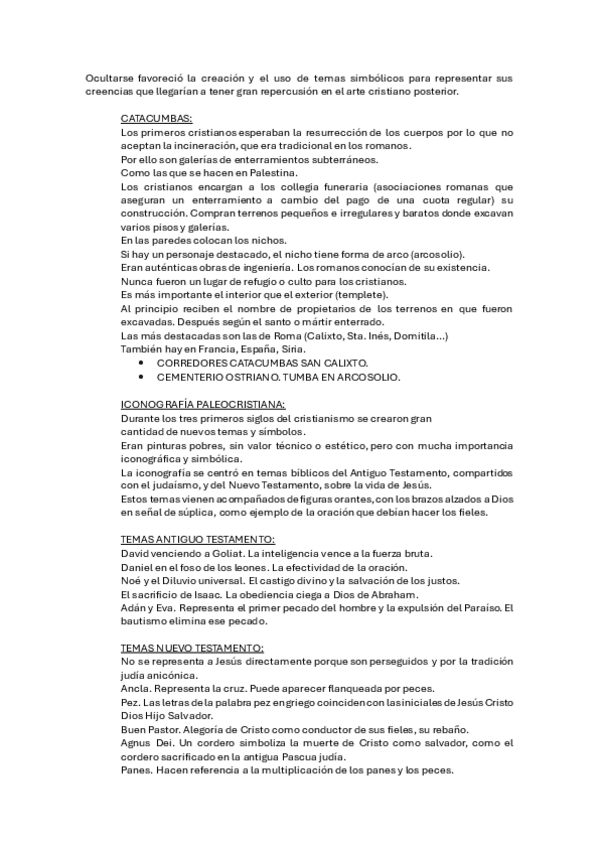 Ocultarse favoreció la creación y el uso de temas simbólicos para representar sus creencias que llegarían a tener gran repercusión en el arte cristiano posterior.

CATACUMBAS:
Los primeros cristianos esperaban la resurrección de los cuerpos por lo que no aceptan la incineración, que era tradicional en los romanos.
Por ello son galerías de enterramientos subterráneos.
Como las que se hacen en Palestina.
Los cristianos encargan a los collegia funeraria (asociaciones romanas que aseguran un enterramiento a cambio del pago de una cuota regular) su construcción. Compran terrenos pequeños e irregulares y baratos donde excavan varios pisos y galerías.
En las paredes colocan los nichos.
Si hay un personaje destacado, el nicho tiene forma de arco (arcosolio).
Eran auténticas obras de ingeniería. Los romanos conocían de su existencia.
Nunca fueron un lugar de refugio o culto para los cristianos.
Es más importante el interior que el exterior (templete).
Al principio reciben el nombre de propietarios de los terrenos en que fueron excavadas. Después según el santo o mártir enterrado.
Las más destacadas son las de Roma (Calixto, Sta. Inés, Domitila...)
También hay en Francia, España, Siria.
• CORREDORES CATACUMBAS SAN CALIXTO.
• CEMENTERIO OSTRIANO. TUMBA EN ARCOSOLIO.

ICONOGRAFÍA PALEOCRISTIANA:
Durante los tres primeros siglos del cristianismo se crearon gran cantidad de nuevos temas y símbolos.
Eran pinturas pobres, sin valor técnico o estético, pero con mucha importancia iconográfica y simbólica.
La iconografía se centró en temas bíblicos del Antiguo Testamento, compartidos con el judaísmo, y del Nuevo Testamento, sobre la vida de Jesús.
Estos temas vienen acompañados de figuras orantes, con los brazos alzados a Dios en señal de súplica, como ejemplo de la oración que debían hacer los fieles.

TEMAS ANTIGUO TESTAMENTO:
David venciendo a Goliat. La inteligencia vence a la fuerza bruta.
Daniel en el foso de los leones. La efectividad de la oración.
Noé y el Diluvio universal. El castigo divino y la salvación de los justos.
El sacrificio de Isaac. La obediencia ciega a Dios de Abraham.
Adán y Eva. Representa el primer pecado del hombre y la expulsión del Paraíso. El bautismo elimina ese pecado.

TEMAS NUEVO TESTAMENTO:
No se representa a Jesús directamente porque son perseguidos y por la tradición judía anicónica.
Ancla. Representa la cruz. Puede aparecer flanqueada por peces.
Pez. Las letras de la palabra pez en griego coinciden con las iniciales de Jesús Cristo Dios Hijo Salvador.
Buen Pastor. Alegoría de Cristo como conductor de sus fieles, su rebaño.
Agnus Dei. Un cordero simboliza la muerte de Cristo como salvador, como el cordero sacrificado en la antigua Pascua judía.
Panes. Hacen referencia a la multiplicación de los panes y los peces.